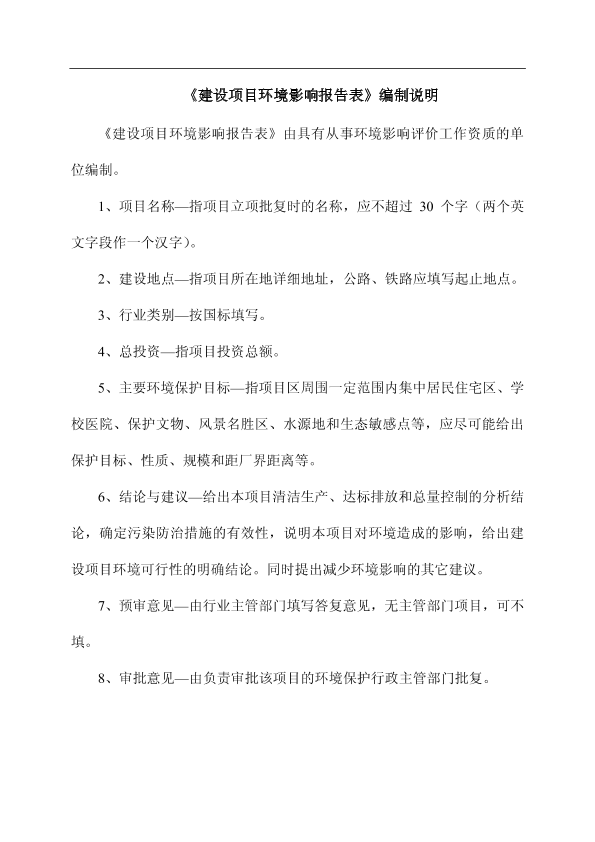 《建设项目环境影响报告表》编制说明

《建设项目环境影响报告表》由具有从事环境影响评价工作资质的单位编制。

1、项目名称—指项目立项批复时的名称，应不超过 30 个字（两个英文字段作一个汉字）。

2、建设地点—指项目所在地详细地址，公路、铁路应填写起止地点。

3、行业类别—按国标填写。

4、总投资—指项目投资总额。

5、主要环境保护目标—指项目区周围一定范围内集中居民住宅区、学校医院、保护文物、风景名胜区、水源地和生态敏感点等，应尽可能给出保护目标、性质、规模和距厂界距离等。

6、结论与建议—给出本项目清洁生产、达标排放和总量控制的分析结论，确定污染防治措施的有效性，说明本项目对环境造成的影响，给出建设项目环境可行性的明确结论。同时提出减少环境影响的其它建议。

7、预审意见—由行业主管部门填写答复意见，无主管部门项目，可不填。

8、审批意见—由负责审批该项目的环境保护行政主管部门批复。